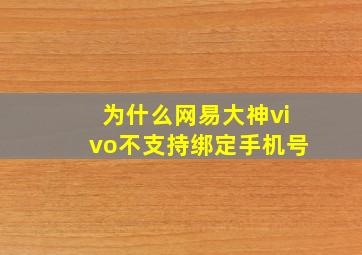 为什么网易大神vivo不支持绑定手机号